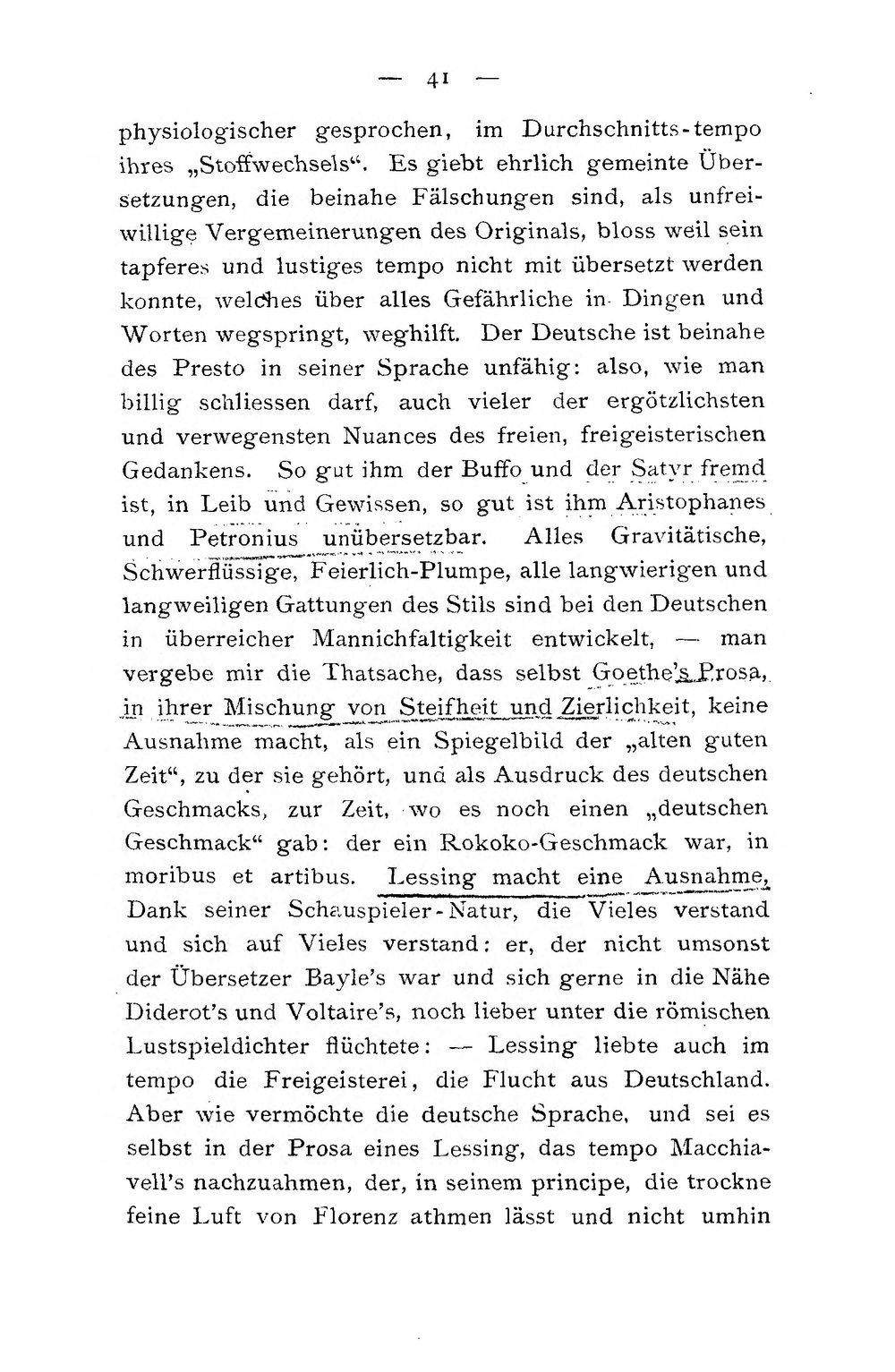 — 41 —

physiologischer gesprochen, im Durchschnitts-tempo ihres „Stoffwechsels“. Es giebt ehrlich gemeinte Übersetzungen, die beinahe Fälschungen sind, als unfreiwillige Vergemeinerungen des Originals, bloss weil sein tapferes und lustiges tempo nicht mit übersetzt werden konnte, welches über alles Gefährliche in Dingen und Worten wegspringt, weghilft. Der Deutsche ist beinahe des Presto in seiner Sprache unfähig: also, wie man billig schliessen darf, auch vieler der ergötzlichsten und verwegensten Nuances des freien, freigeisterischen Gedankens. So gut ihm der Buffo und der Satyr fremd ist, in Leib und Gewissen, so gut ist ihm Aristophanes und Petronius unübersetzbar. Alles Gravitätische, Schwerflüssige, Feierlich-Plumpe, alle langwierigen und langweiligen Gattungen des Stils sind bei den Deutschen in überreicher Mannichfaltigkeit entwickelt, — man vergebe mir die Thatsache, dass selbst Goethe's Prosa, in ihrer Mischung von Steifheit und Zierlichkeit, keine Ausnahme macht, als ein Spiegelbild der „alten guten Zeit“, zu der sie gehört, und als Ausdruck des deutschen Geschmacks, zur Zeit, wo es noch einen „deutschen Geschmack“ gab: der ein Rokoko-Geschmack war, in moribus et artibus. Lessing macht eine Ausnahme, Dank seiner Schauspieler-Natur, die Vieles verstand und sich auf Vieles verstand: er, der nicht umsonst der Übersetzer Bayle's war und sich gerne in die Nähe Diderot's und Voltaire's, noch lieber unter die römischen Lustspieldichter flüchtete: — Lessing liebte auch im tempo die Freigeisterei, die Flucht aus Deutschland. Aber wie vermöchte die deutsche Sprache, und sei es selbst in der Prosa eines Lessing, das tempo Macchiavell's nachzuahmen, der, in seinem principe, die trockne feine Luft von Florenz athmen lässt und nicht umhin